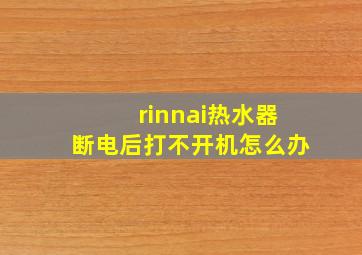 rinnai热水器
断电后打不开机怎么办